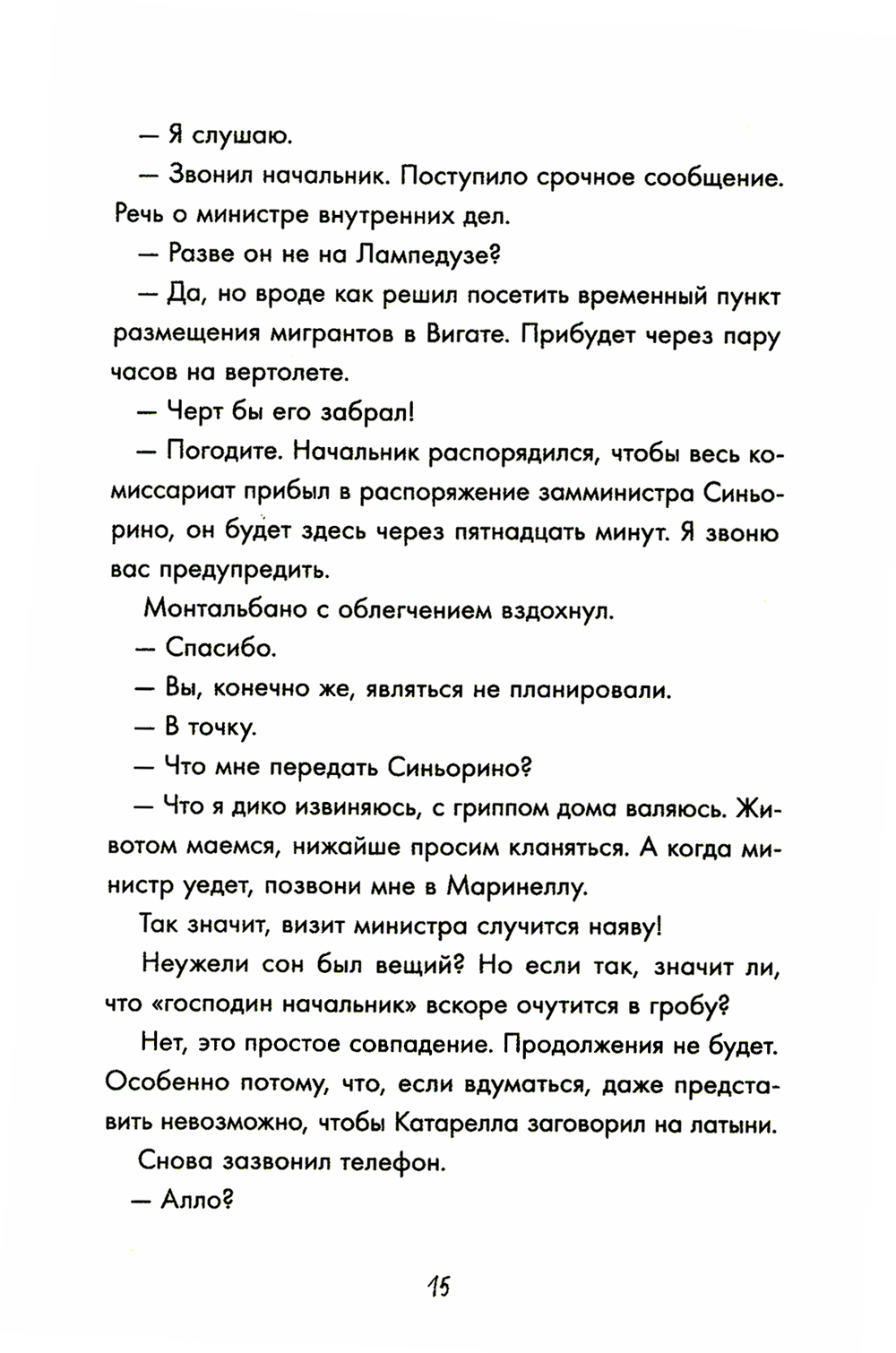 — Я слушаю.

— Звонил начальник. Поступило срочное сообщение. Речь о министре внутренних дел.

— Разве он не на Лампедузе?

— Да, но вроде как решил посетить временный пункт размещения мигрантов в Вигате. Прибудет через пару часов на вертолете.

— Черт бы его забрал!

— Погодите. Начальник распорядился, чтобы весь комиссариат прибыл в распоряжение замминистра Синьорино, он будет здесь через пятнадцать минут. Я звоню вас предупредить.

Монтальбано с облегчением вздохнул.

— Спасибо.

— Вы, конечно же, являться не планировали.

— В точку.

— Что мне передать Синьорино?

— Что я дико извиняюсь, с гриппом дома валяюсь. Животом маемся, нижайше просим кланяться. А когда министр уедет, позвони мне в Маринеллу.

Так значит, визит министра случится наяву!

Неужели сон был вещий? Но если так, значит ли, что «господин начальник» вскоре очутится в гробу?

Нет, это простое совпадение. Продолжения не будет. Особенно потому, что, если вдуматься, даже представить невозможно, чтобы Катарелла заговорил на латыни.

Снова зазвонил телефон.

— Алло?

15